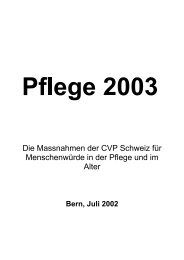 Pflege 2003

Die Massnahmen der CVP Schweiz für Menschenwürde in der Pflege und im Alter

Bern, Juli 2002